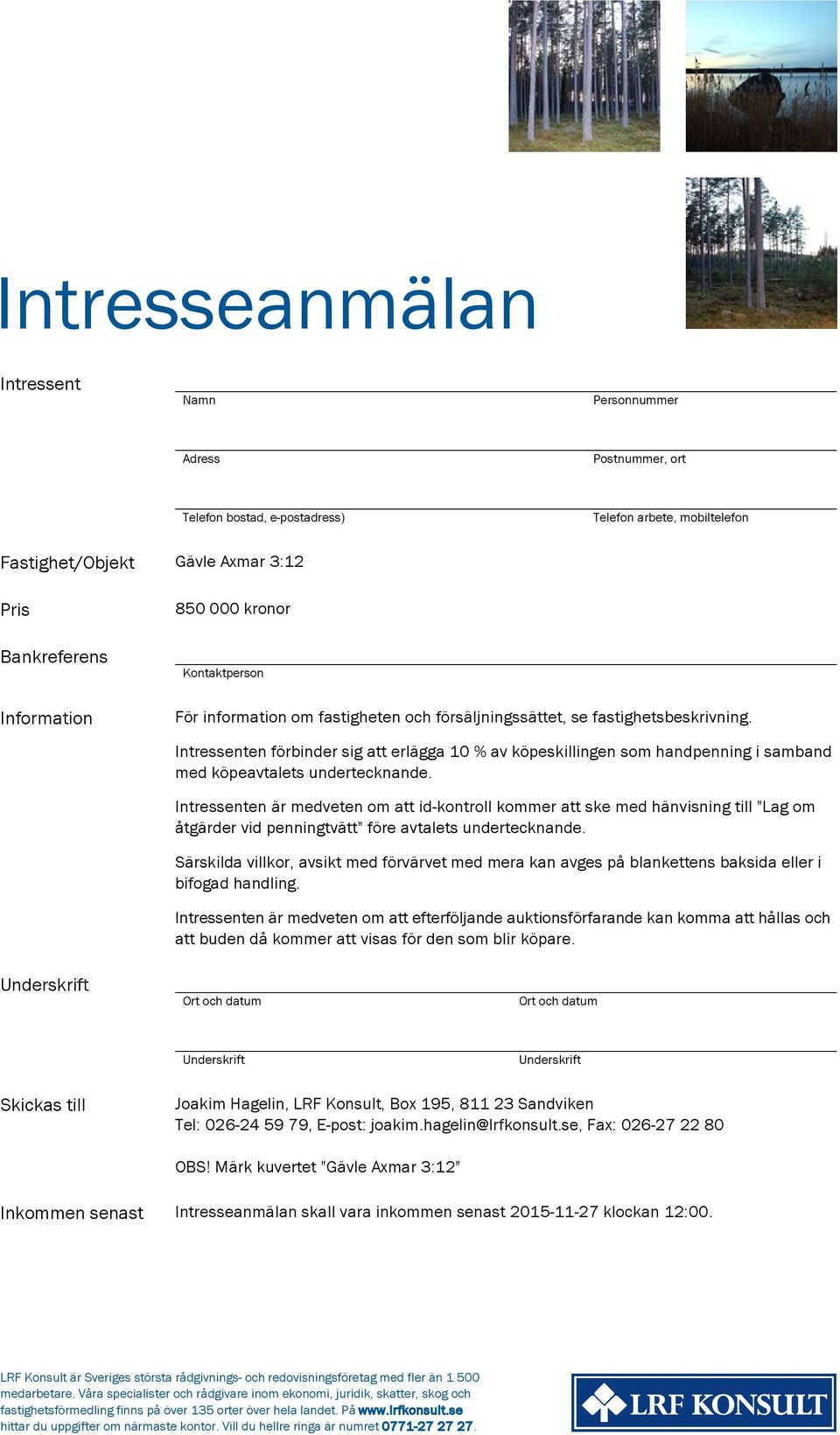 Intresseanmälan

Intressent

Namn

Personnummer

Adress

Postnummer, ort

Telefon bostad, e-postadress)

Telefon arbete, mobiltelefon

Fastighet/Objekt Gävle Axmar 3:12

Pris 850 000 kronor

Bankreferens

Kontaktperson

Information För information om fastigheten och försäljningssättet, se fastighetsbeskrivning.

Intressenten förbinder sig att erlägga 10 % av köpeskillingen som handpenning i samband med köpeavtalets undertecknande.

Intressenten är medveten om att id-kontroll kommer att ske med hänvisning till "Lag om åtgärder vid penningtvätt" före avtalets undertecknande.

Särskilda villkor, avsikt med förvärvet med mera kan avges på blankettens baksida eller i bifogad handling.

Intressenten är medveten om att efterföljande auktionsförfarande kan komma att hållas och att buden då kommer att visas för den som blir köpare.

Underskrift

Ort och datum

Ort och datum

Underskrift

Underskrift

Skickas till Joakim Hagelin, LRF Konsult, Box 195, 811 23 Sandviken
Tel: 026-24 59 79, E-post: joakim.hagelin@lrfkonsult.se, Fax: 026-27 22 80

OBS! Märk kuvertet "Gävle Axmar 3:12"

Inkommen senast Intresseanmälan skall vara inkommen senast 2015-11-27 klockan 12:00.

LRF Konsult är Sveriges största rådgivnings- och redovisningsföretag med fler än 1 500 medarbetare. Våra specialister och rådgivare inom ekonomi, juridik, skatter, skog och fastighetsförmedling finns på över 135 orter över hela landet. På www.lrfkonsult.se hittar du uppgifter om närmaste kontor. Vill du hellre ringa är numret 0771-27 27 27.

LRF KONSULT